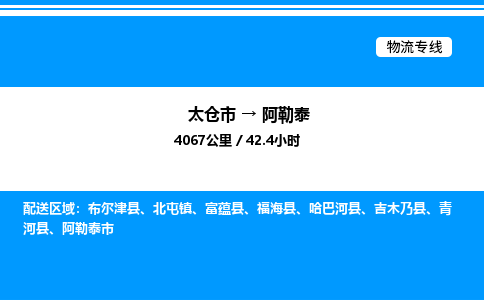 物流专线

太仓市 → 阿勒泰

4067公里 / 42.4小时

配送区域：布尔津县、北屯镇、富蕴县、福海县、哈巴河县、吉木乃县、青河县、阿勒泰市